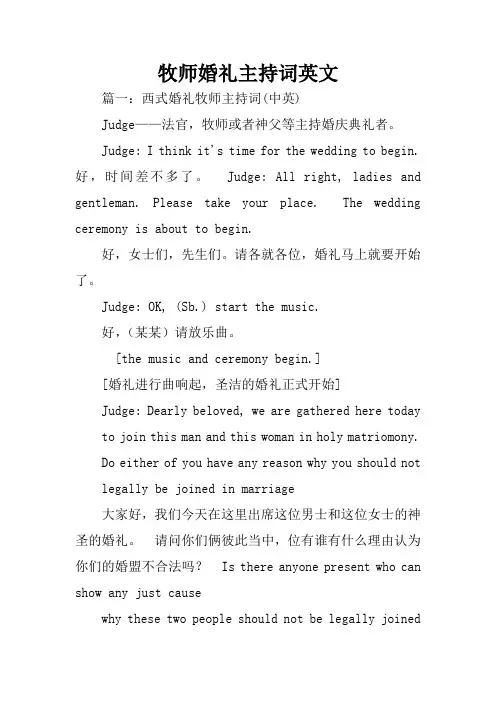 牧师婚礼主持词英文

篇一：西式婚礼牧师主持词(中英)

Judge——法官，牧师或者神父等主持婚庆典礼者。

Judge: I think it's time for the wedding to begin. 好，时间差不多了。 Judge: All right, ladies and gentleman. Please take your place. The wedding ceremony is about to begin.

好，女士们，先生们。请各就各位，婚礼马上就要开始了。

Judge: OK, (Sb.) start the music.

好，(某某）请放乐曲。

[the music and ceremony begin.]

[婚礼进行曲响起，圣洁的婚礼正式开始]

Judge: Dearly beloved, we are gathered here today to join this man and this woman in holy matriomony. Do either of you have any reason why you should not legally be joined in marriage

大家好，我们今天在这里出席这位男士和这位女士的神圣的婚礼。 请问你们俩彼此当中，位有谁有什么理由认为你们的婚盟不合法吗？ Is there anyone present who can show any just cause

why these two people should not be legally joined